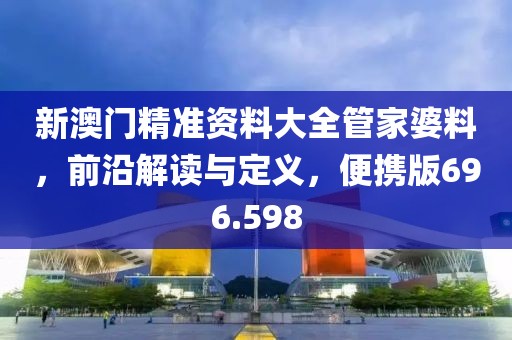 新澳门精准资料大全管家婆料，前沿解读与定义，便携版696.598